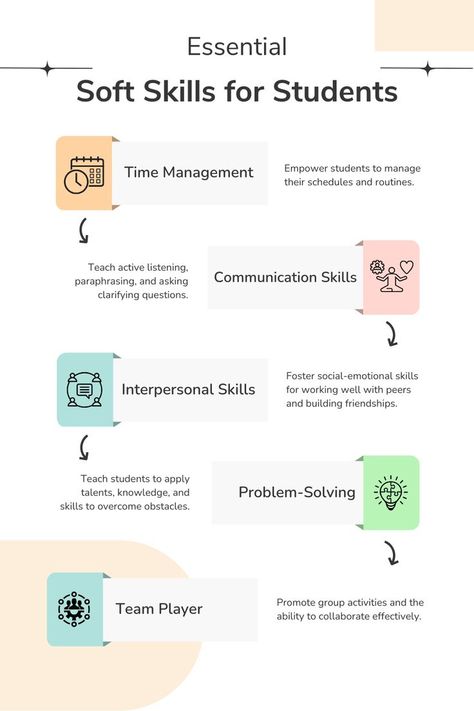 Essential

Soft Skills for Students

Time Management

Empower students to manage their schedules and routines.

Teach active listening, paraphrasing, and asking clarifying questions.

Communication Skills

Interpersonal Skills

Foster social-emotional skills for working well with peers and building friendships.

Teach students to apply talents, knowledge, and skills to overcome obstacles.

Problem-Solving

Team Player

Promote group activities and the ability to collaborate effectively.